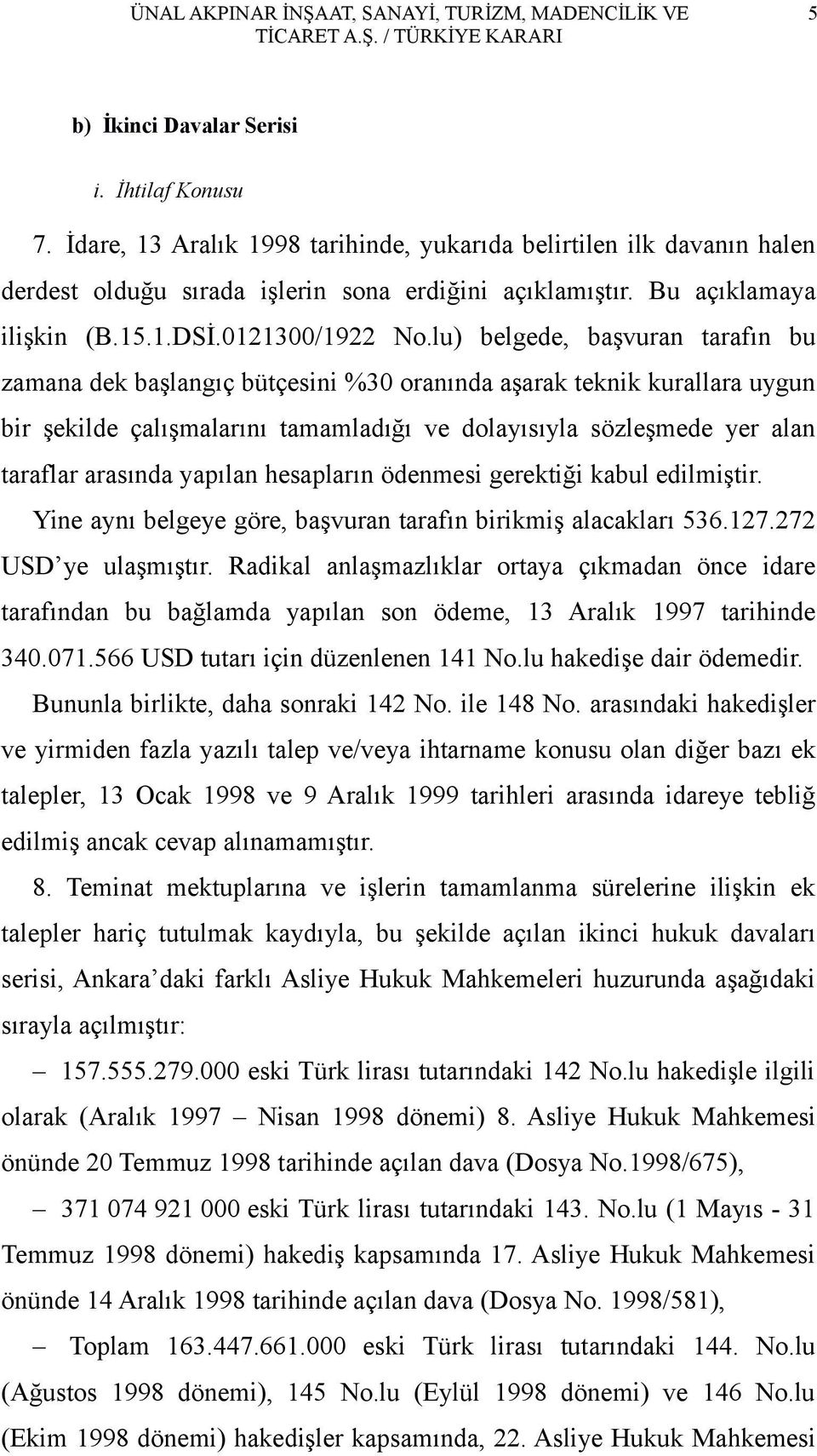 ÜNAL AKPINAR İNŞAAT, SANAYİ, TURİZM, MADENCİLİK VE TİCARET A.Ş. / TÜRKİYE KARARI 5

b) İkinci Davalar Serisi

i. İhtilaf Konusu

7. İdare, 13 Aralık 1998 tarihinde, yukarıda belirtilen ilk davanın halen derdest olduğu sırada işlerin sona erdiğini açıklamıştır. Bu açıklamaya ilişkin (B.15.1.DSİ.0121300/1922 No.lu) belgede, başvuran tarafın bu zamana dek başlangıç bütçesini %30 oranında aşarak teknik kurallara uygun bir şekilde çalışmalarını tamamladığı ve dolayısıyla sözleşmede yer alan taraflar arasında yapılan hesapların ödenmesi gerektiği kabul edilmiştir.

Yine aynı belgeye göre, başvuran tarafın birikmiş alacakları 536.127.272 USD'ye ulaşmıştır. Radikal anlaşmazlıklar ortaya çıkmadan önce idare tarafından bu bağlamda yapılan son ödeme, 13 Aralık 1997 tarihinde 340.071.566 USD tutarı için düzenlenen 141 No.lu hakedişe dair ödemedir.

Bununla birlikte, daha sonraki 142 No. ile 148 No. arasındaki hakedişler ve yirmiden fazla yazılı talep ve/veya ihtarname konusu olan diğer bazı ek talepler, 13 Ocak 1998 ve 9 Aralık 1999 tarihleri arasında idareye tebliğ edilmiş ancak cevap alınamamıştır.

8. Teminat mektuplarına ve işlerin tamamlanma sürelerine ilişkin ek talepler hariç tutulmak kaydıyla, bu şekilde açılan ikinci hukuk davaları serisi, Ankara'daki farklı Asliye Hukuk Mahkemeleri huzurunda aşağıdaki sırayla açılmıştır:

– 157.555.279.000 eski Türk lirası tutarındaki 142 No.lu hakedişle ilgili olarak (Aralık 1997 – Nisan 1998 dönemi) 8. Asliye Hukuk Mahkemesi önünde 20 Temmuz 1998 tarihinde açılan dava (Dosya No.1998/675),

– 371 074 921 000 eski Türk lirası tutarındaki 143. No.lu (1 Mayıs - 31 Temmuz 1998 dönemi) hakediş kapsamında 17. Asliye Hukuk Mahkemesi önünde 14 Aralık 1998 tarihinde açılan dava (Dosya No. 1998/581),

– Toplam 163.447.661.000 eski Türk lirası tutarındaki 144. No.lu (Ağustos 1998 dönemi), 145 No.lu (Eylül 1998 dönemi) ve 146 No.lu (Ekim 1998 dönemi) hakedişler kapsamında, 22. Asliye Hukuk Mahkemesi